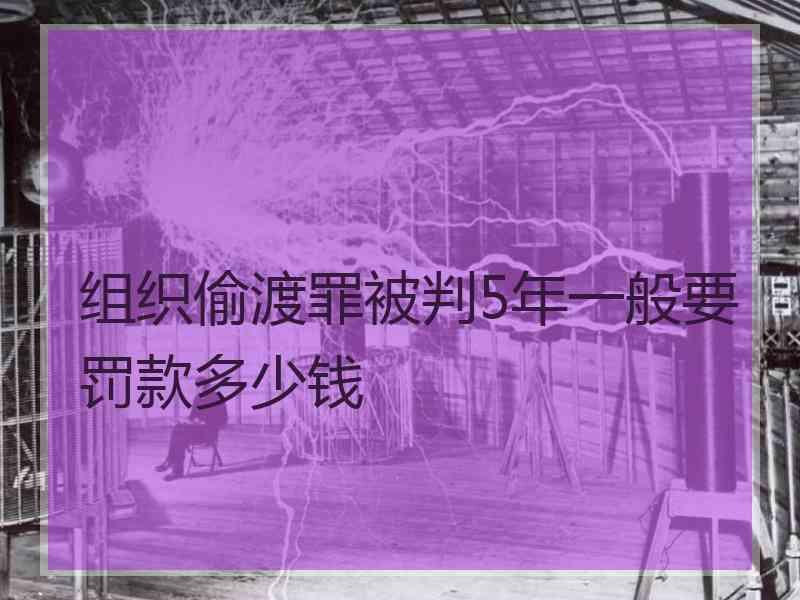 组织偷渡罪被判5年一般要罚款多少钱